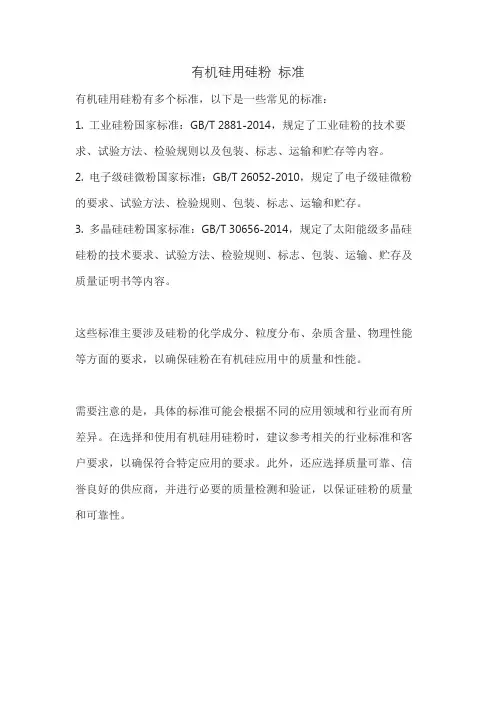 有机硅用硅粉 标准

有机硅用硅粉有多个标准，以下是一些常见的标准：

1. 工业硅粉国家标准：GB/T 2881-2014，规定了工业硅粉的技术要求、试验方法、检验规则以及包装、标志、运输和贮存等内容。

2. 电子级硅微粉国家标准：GB/T 26052-2010，规定了电子级硅微粉的要求、试验方法、检验规则、包装、标志、运输和贮存。

3. 多晶硅硅粉国家标准：GB/T 30656-2014，规定了太阳能级多晶硅硅粉的技术要求、试验方法、检验规则、标志、包装、运输、贮存及质量证明书等内容。

这些标准主要涉及硅粉的化学成分、粒度分布、杂质含量、物理性能等方面的要求，以确保硅粉在有机硅应用中的质量和性能。

需要注意的是，具体的标准可能会根据不同的应用领域和行业而有所差异。在选择和使用有机硅用硅粉时，建议参考相关的行业标准和客户要求，以确保符合特定应用的要求。此外，还应选择质量可靠、信誉良好的供应商，并进行必要的质量检测和验证，以保证硅粉的质量和可靠性。